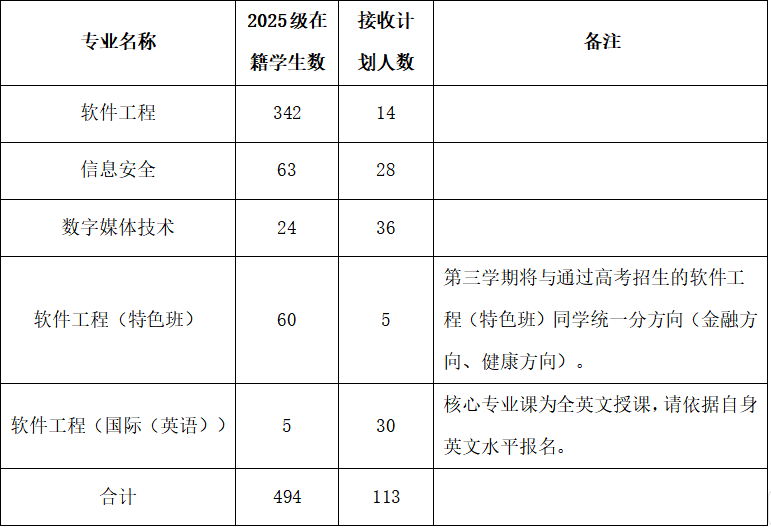 | 专业名称 | 2025级在籍学生数 | 接收计划人数 | 备注 |
|---|---|---|---|
| 软件工程 | 342 | 14 | |
| 信息安全 | 63 | 28 | |
| 数字媒体技术 | 24 | 36 | |
| 软件工程（特色班） | 60 | 5 | 第三学期将与通过高考招生的软件工程（特色班）同学统一分方向（金融方向、健康方向）。 |
| 软件工程（国际（英语）） | 5 | 30 | 核心专业课为全英文授课，请依据自身英文水平报名。 |
| 合计 | 494 | 113 | |